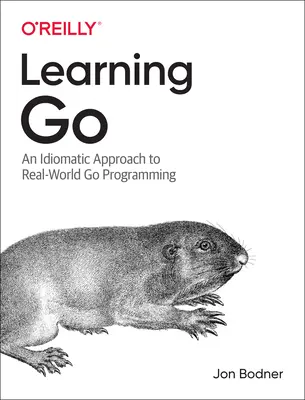 O'REILLY®

Learning Go

An Idiomatic Approach to Real-World Go Programming

Jon Bodner